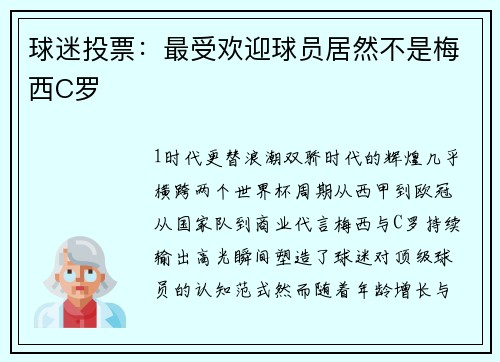 球迷投票：最受欢迎球员居然不是梅西C罗

1时代更替浪潮双骄时代的辉煌几乎横跨两个世界杯周期从西甲到欧冠从国家队到商业代言梅西与C罗持续输出高光瞬间塑造了球迷对顶级球员的认知范式然而随着年龄增长与